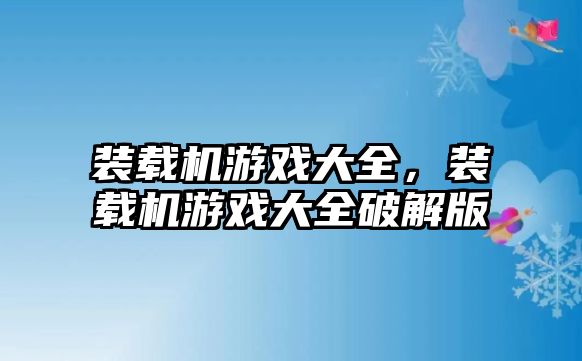 装载机游戏大全，装载机游戏大全破解版